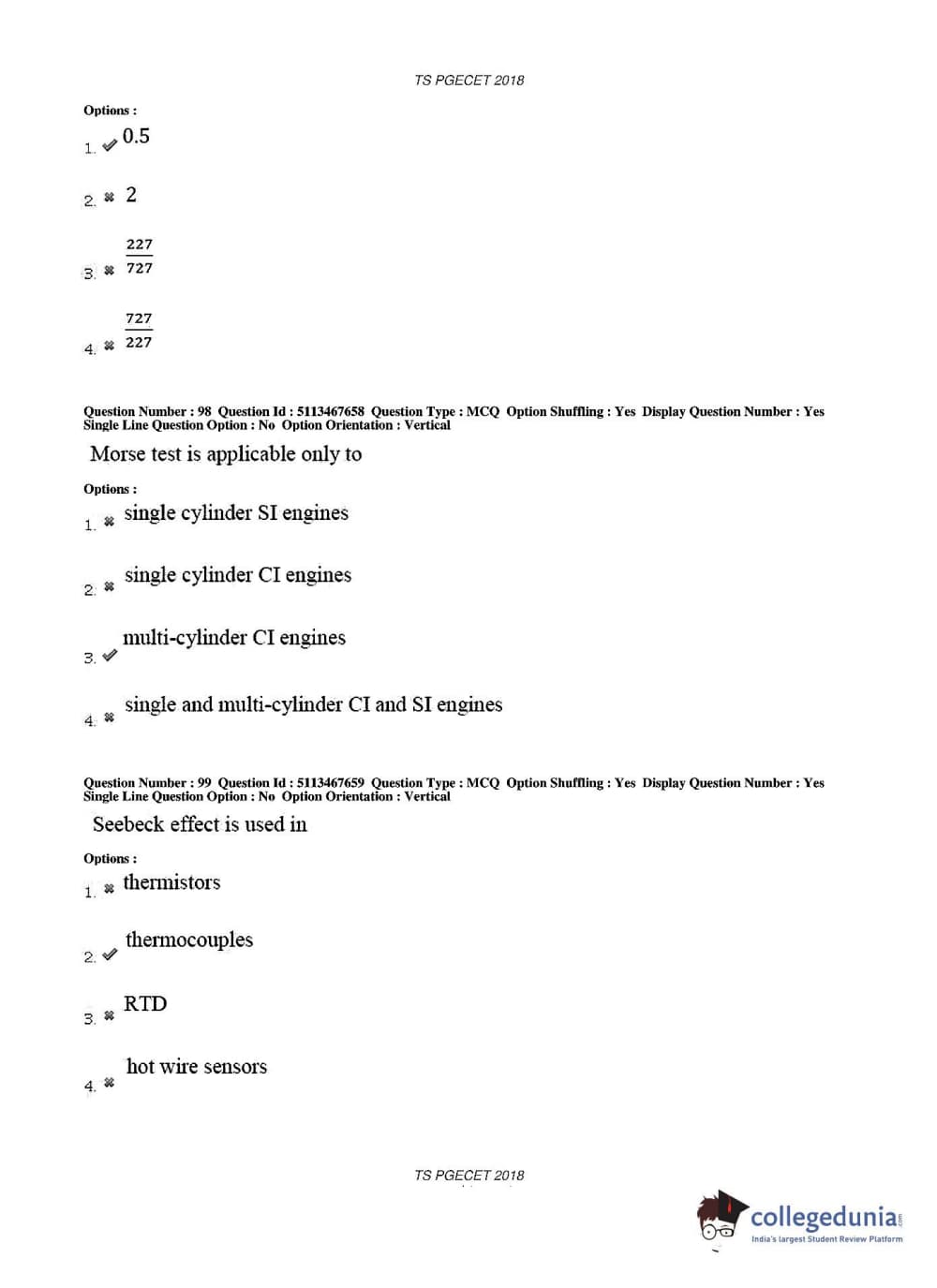 TS PGECET 2018

Options :

1. ✔ 0.5

2. ✖ 2

3. ✖ $\frac{227}{727}$

4. ✖ $\frac{727}{227}$

Question Number : 98 Question Id : 5113467658 Question Type : MCQ Option Shuffling : Yes Display Question Number : Yes Single Line Question Option : No Option Orientation : Vertical

Morse test is applicable only to

Options :

1. ✖ single cylinder SI engines

2. ✖ single cylinder CI engines

3. ✔ multi-cylinder CI engines

4. ✖ single and multi-cylinder CI and SI engines

Question Number : 99 Question Id : 5113467659 Question Type : MCQ Option Shuffling : Yes Display Question Number : Yes Single Line Question Option : No Option Orientation : Vertical

Seebeck effect is used in

Options :

1. ✖ thermistors

2. ✔ thermocouples

3. ✖ RTD

4. ✖ hot wire sensors

TS PGECET 2018

collegedunia.com
India's largest Student Review Platform